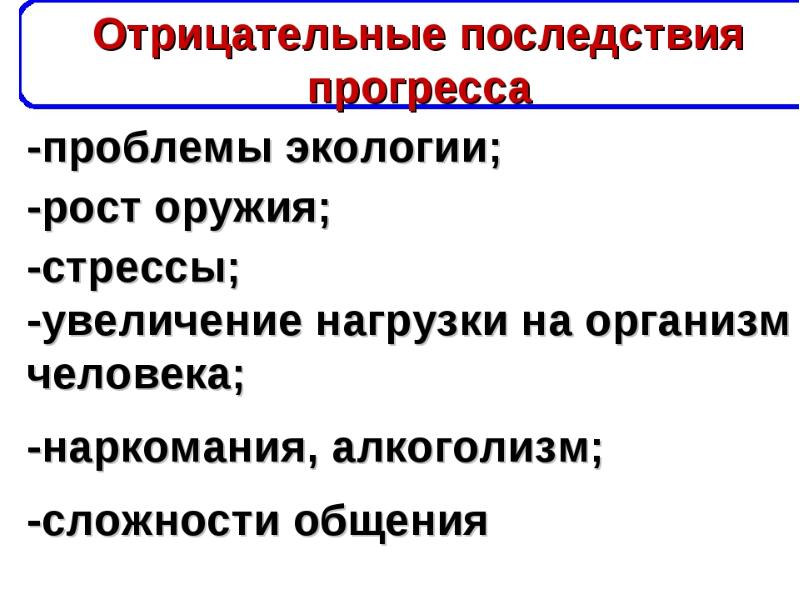 Отрицательные последствия прогресса

-проблемы экологии;
-рост оружия;
-стрессы;
-увеличение нагрузки на организм человека;

-наркомания, алкоголизм;

-сложности общения